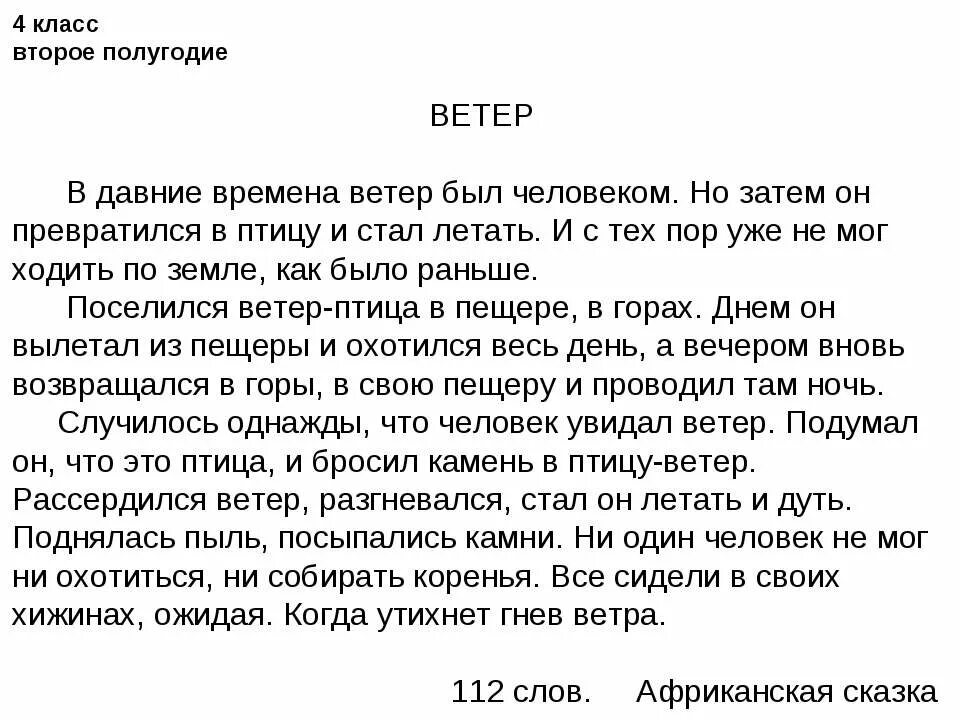 4 класс
второе полугодие

ВЕТЕР

В давние времена ветер был человеком. Но затем он превратился в птицу и стал летать. И с тех пор уже не мог ходить по земле, как было раньше.

Поселился ветер-птица в пещере, в горах. Днем он вылетал из пещеры и охотился весь день, а вечером вновь возвращался в горы, в свою пещеру и проводил там ночь.

Случилось однажды, что человек увидал ветер. Подумал он, что это птица, и бросил камень в птицу-ветер. Рассердился ветер, разгневался, стал он летать и дуть. Поднялась пыль, посыпались камни. Ни один человек не мог ни охотиться, ни собирать коренья. Все сидели в своих хижинах, ожидая. Когда утихнет гнев ветра.

112 слов. Африканская сказка